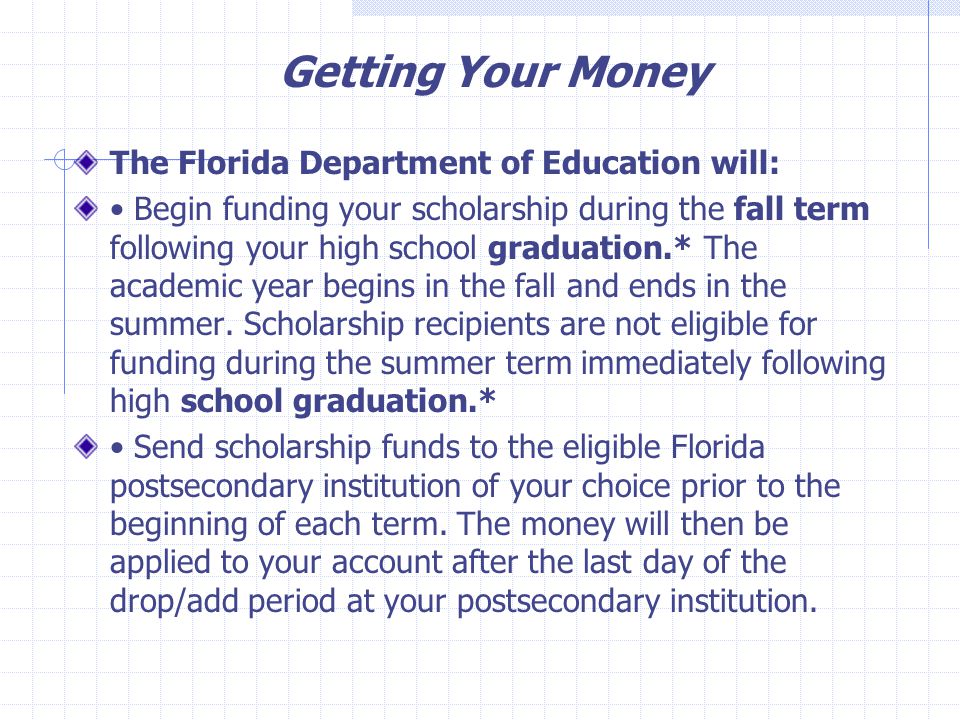 Getting Your Money

The Florida Department of Education will:

• Begin funding your scholarship during the fall term following your high school graduation.* The academic year begins in the fall and ends in the summer. Scholarship recipients are not eligible for funding during the summer term immediately following high school graduation.*

• Send scholarship funds to the eligible Florida postsecondary institution of your choice prior to the beginning of each term. The money will then be applied to your account after the last day of the drop/add period at your postsecondary institution.